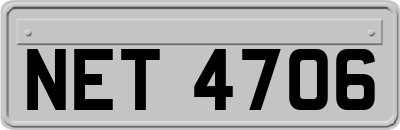 NET 4706